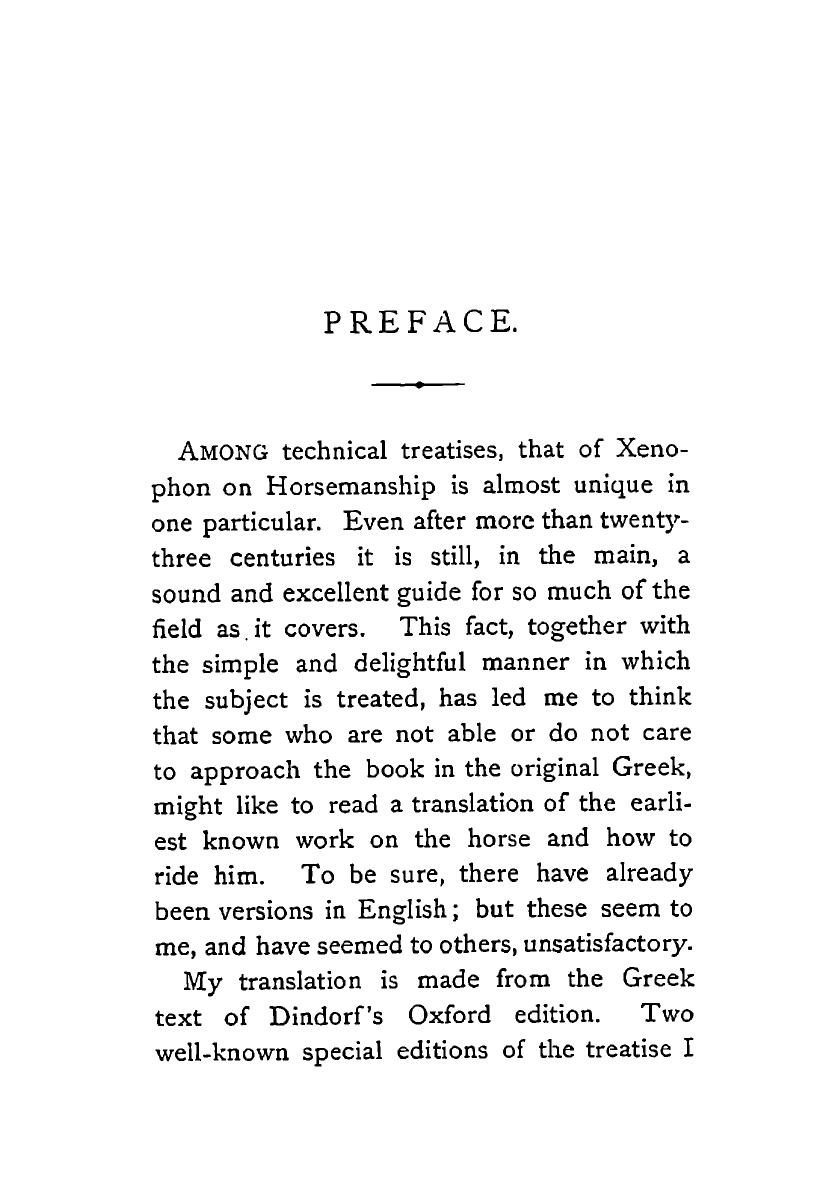 PREFACE.

AMONG technical treatises, that of Xenophon on Horsemanship is almost unique in one particular. Even after more than twenty-three centuries it is still, in the main, a sound and excellent guide for so much of the field as it covers. This fact, together with the simple and delightful manner in which the subject is treated, has led me to think that some who are not able or do not care to approach the book in the original Greek, might like to read a translation of the earliest known work on the horse and how to ride him. To be sure, there have already been versions in English; but these seem to me, and have seemed to others, unsatisfactory.

My translation is made from the Greek text of Dindorf's Oxford edition. Two well-known special editions of the treatise I